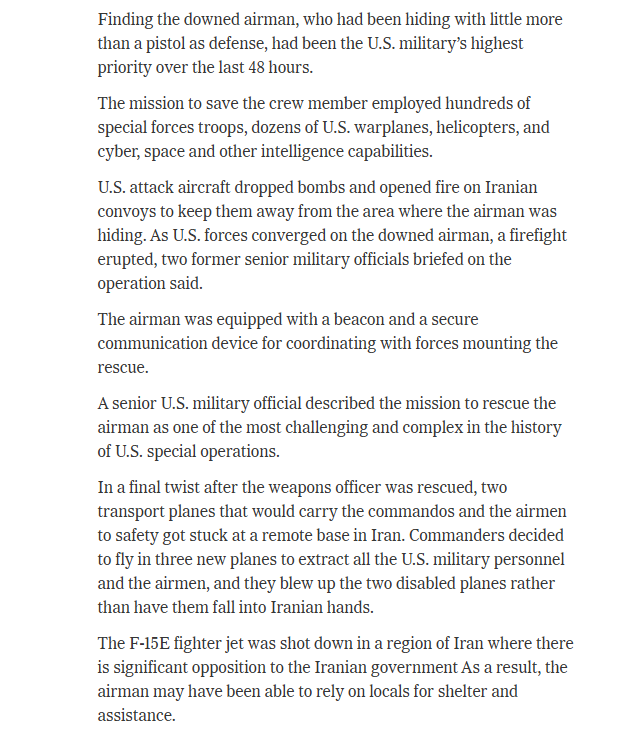 Finding the downed airman, who had been hiding with little more than a pistol as defense, had been the U.S. military's highest priority over the last 48 hours.

The mission to save the crew member employed hundreds of special forces troops, dozens of U.S. warplanes, helicopters, and cyber, space and other intelligence capabilities.

U.S. attack aircraft dropped bombs and opened fire on Iranian convoys to keep them away from the area where the airman was hiding. As U.S. forces converged on the downed airman, a firefight erupted, two former senior military officials briefed on the operation said.

The airman was equipped with a beacon and a secure communication device for coordinating with forces mounting the rescue.

A senior U.S. military official described the mission to rescue the airman as one of the most challenging and complex in the history of U.S. special operations.

In a final twist after the weapons officer was rescued, two transport planes that would carry the commandos and the airmen to safety got stuck at a remote base in Iran. Commanders decided to fly in three new planes to extract all the U.S. military personnel and the airmen, and they blew up the two disabled planes rather than have them fall into Iranian hands.

The F-15E fighter jet was shot down in a region of Iran where there is significant opposition to the Iranian government As a result, the airman may have been able to rely on locals for shelter and assistance.